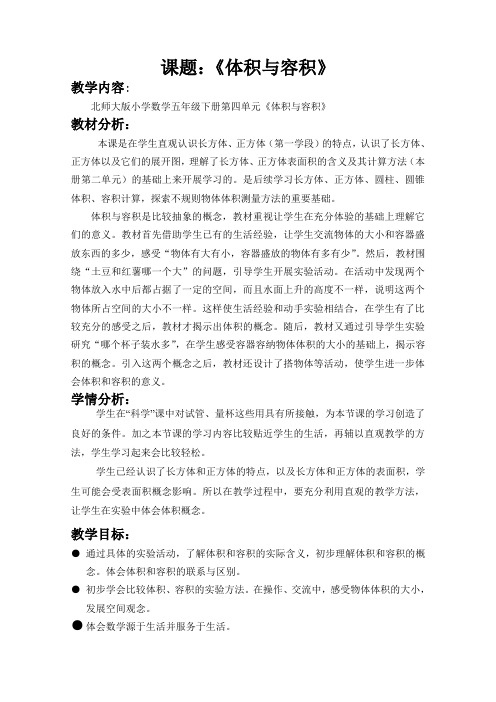 课题：《体积与容积》

教学内容：

北师大版小学数学五年级下册第四单元《体积与容积》

教材分析：

本课是在学生直观认识长方体、正方体（第一学段）的特点，认识了长方体、正方体以及它们的展开图，理解了长方体、正方体表面积的含义及其计算方法（本册第二单元）的基础上来开展学习的。是后续学习长方体、正方体、圆柱、圆锥体积、容积计算，探索不规则物体体积测量方法的重要基础。

体积与容积是比较抽象的概念，教材重视让学生在充分体验的基础上理解它们的意义。教材首先借助学生已有的生活经验，让学生交流物体的大小和容器盛放东西的多少，感受“物体有大有小，容器盛放的物体有多有少”。然后，教材围绕“土豆和红薯哪一个大”的问题，引导学生开展实验活动。在活动中发现两个物体放入水中后都占据了一定的空间，而且水面上升的高度不一样，说明这两个物体所占空间的大小不一样。这样使生活经验和动手实验相结合，在学生有了比较充分的感受之后，教材才揭示出体积的概念。随后，教材又通过引导学生实验研究“哪个杯子装水多”，在学生感受容器容纳物体体积的大小的基础上，揭示容积的概念。引入这两个概念之后，教材还设计了搭物体等活动，使学生进一步体会体积和容积的意义。

学情分析：

学生在“科学”课中对试管、量杯这些用具有所接触，为本节课的学习创造了良好的条件。加之本节课的学习内容比较贴近学生的生活，再辅以直观教学的方法，学生学习起来会比较轻松。

学生已经认识了长方体和正方体的特点，以及长方体和正方体的表面积，学生可能会受表面积概念影响。所以在教学过程中，要充分利用直观的教学方法，让学生在实验中体会体积概念。

教学目标：

● 通过具体的实验活动，了解体积和容积的实际含义，初步理解体积和容积的概念。体会体积和容积的联系与区别。

● 初步学会比较体积、容积的实验方法。在操作、交流中，感受物体体积的大小，发展空间观念。

● 体会数学源于生活并服务于生活。